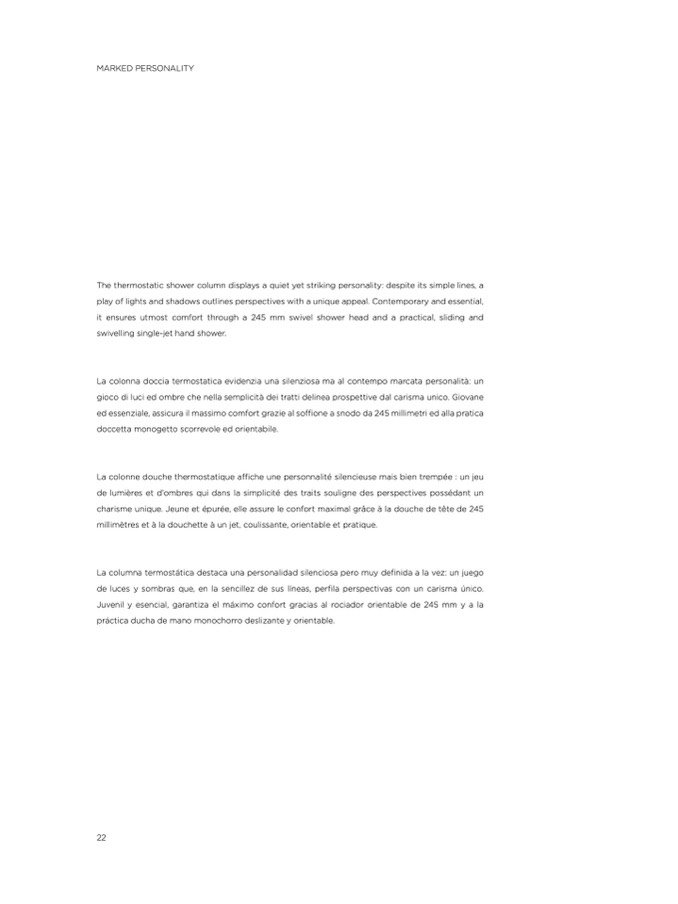 MARKED PERSONALITY

The thermostatic shower column displays a quiet yet striking personality: despite its simple lines, a play of lights and shadows outlines perspectives with a unique appeal. Contemporary and essential, it ensures utmost comfort through a 245 mm swivel shower head and a practical, sliding and swivelling single-jet hand shower.

La colonna doccia termostatica evidenzia una silenziosa ma al contempo marcata personalità: un gioco di luci ed ombre che nella semplicità dei tratti delinea prospettive dal carisma unico. Giovane ed essenziale, assicura il massimo comfort grazie al soffione a snodo da 245 millimetri ed alla pratica doccetta monogetto scorrevole ed orientabile.

La colonne douche thermostatique affiche une personnalité silencieuse mais bien trempée : un jeu de lumières et d'ombres qui dans la simplicité des traits souligne des perspectives possédant un charisme unique. Jeune et épurée, elle assure le confort maximal grâce à la douche de tête de 245 millimètres et à la douchette à un jet, coulissante, orientable et pratique.

La columna termostática destaca una personalidad silenciosa pero muy definida a la vez: un juego de luces y sombras que, en la sencillez de sus líneas, perfila perspectivas con un carisma único. Juvenil y esencial, garantiza el máximo confort gracias al rociador orientable de 245 mm y a la práctica ducha de mano monochorro deslizante y orientable.

22